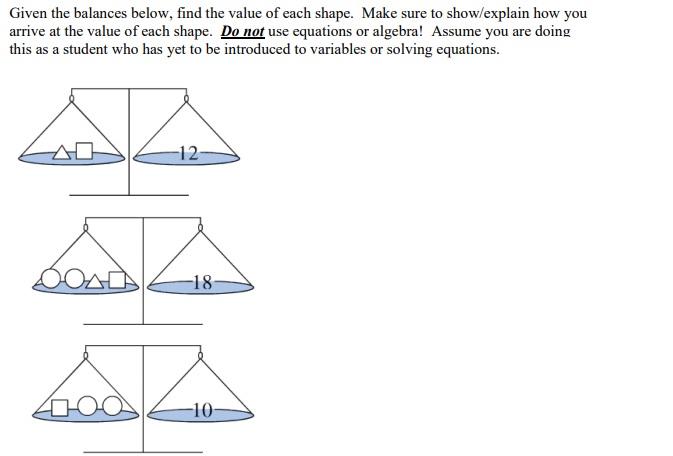 Given the balances below, find the value of each shape. Make sure to show/explain how you arrive at the value of each shape. Do not use equations or algebra! Assume you are doing this as a student who has yet to be introduced to variables or solving equations.

12

18

10